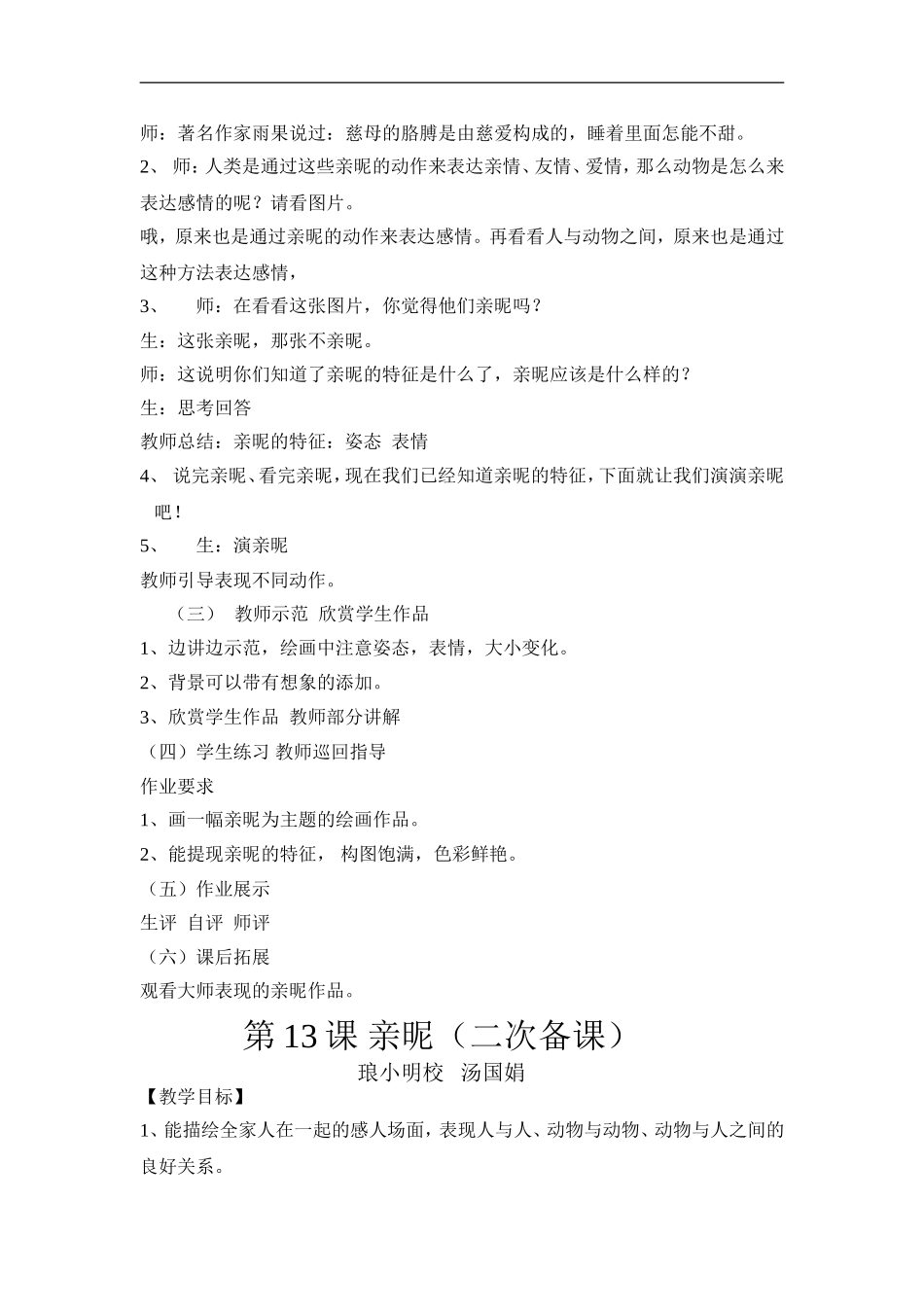 师：著名作家雨果说过：慈母的胳膊是由慈爱构成的，睡着里面怎能不甜。

2、 师：人类是通过这些亲昵的动作来表达亲情、友情、爱情，那么动物是怎么来表达感情的呢？请看图片。

哦，原来也是通过亲昵的动作来表达感情。再看看人与动物之间，原来也是通过这种方法表达感情，

3、　师：在看看这张图片，你觉得他们亲昵吗？

生：这张亲昵，那张不亲昵。

师：这说明你们知道了亲昵的特征是什么了，亲昵应该是什么样的？

生：思考回答

教师总结：亲昵的特征：姿态 表情

4、 说完亲昵、看完亲昵，现在我们已经知道亲昵的特征，下面就让我们演演亲昵吧！

5、　生：演亲昵

教师引导表现不同动作。

（三） 教师示范 欣赏学生作品

1、边讲边示范，绘画中注意姿态，表情，大小变化。

2、背景可以带有想象的添加。

3、欣赏学生作品 教师部分讲解

（四）学生练习 教师巡回指导

作业要求

1、画一幅亲昵为主题的绘画作品。

2、能提现亲昵的特征， 构图饱满，色彩鲜艳。

（五）作业展示

生评 自评 师评

（六）课后拓展

观看大师表现的亲昵作品。

第 13 课 亲昵（二次备课）

琅小明校 汤国娟

【教学目标】

1、能描绘全家人在一起的感人场面，表现人与人、动物与动物、动物与人之间的良好关系。